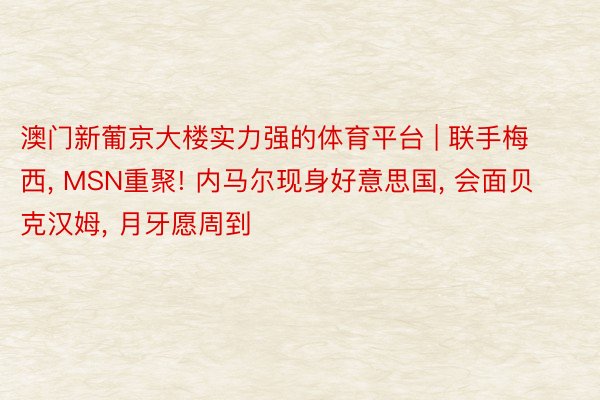 澳门新葡京大楼实力强的体育平台 | 联手梅西, MSN重聚! 内马尔现身好意思国, 会面贝克汉姆, 月牙愿周到